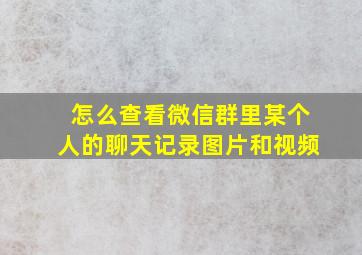 怎么查看微信群里某个人的聊天记录图片和视频